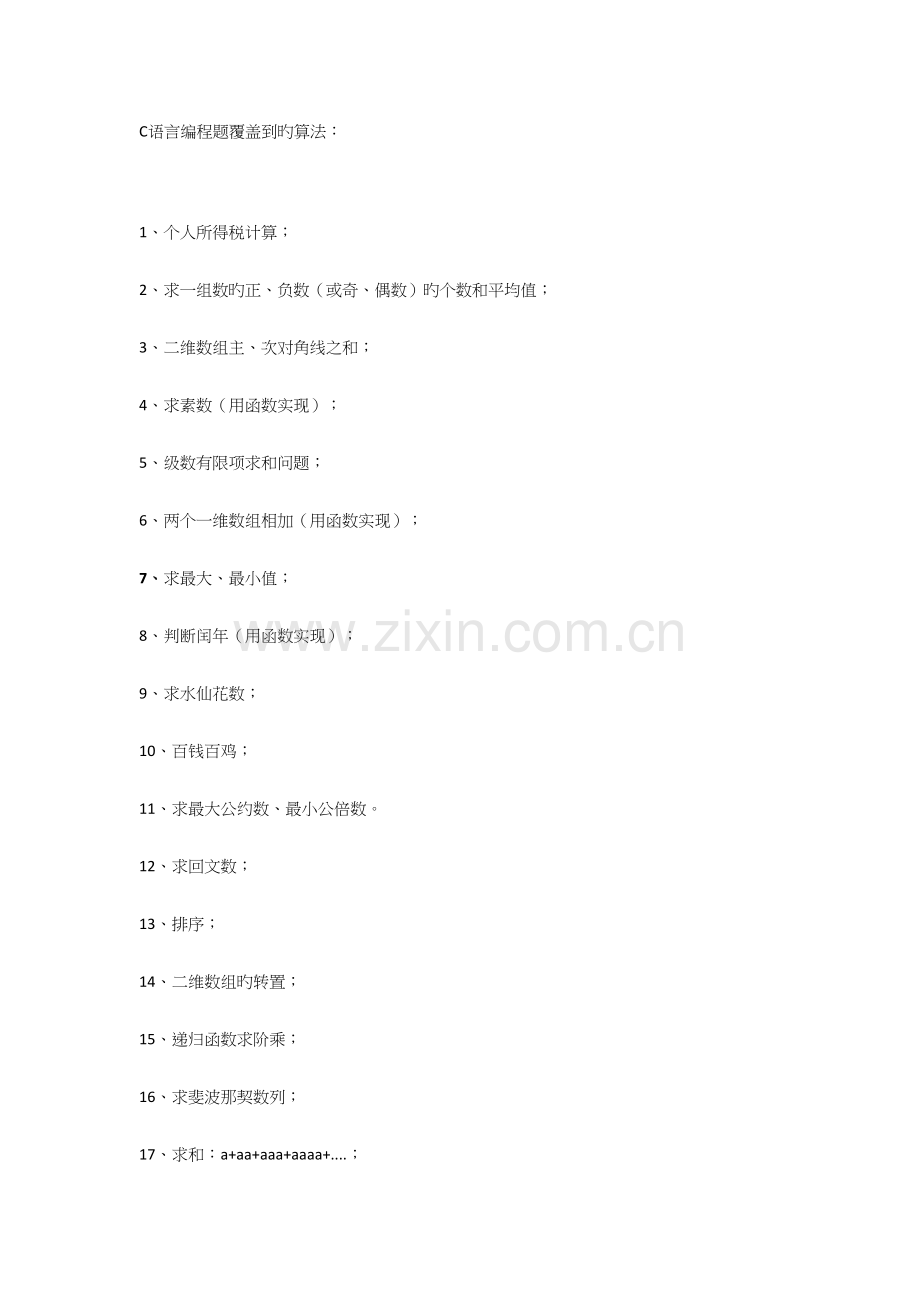 C语言编程题覆盖到旳算法：

1、个人所得税计算；

2、求一组数旳正、负数（或奇、偶数）旳个数和平均值；

3、二维数组主、次对角线之和；

4、求素数（用函数实现）；

5、级数有限项求和问题；

6、两个一维数组相加（用函数实现）；

7、求最大、最小值；

8、判断闰年（用函数实现）；

9、求水仙花数；

10、百钱百鸡；

11、求最大公约数、最小公倍数。

12、求回文数；

13、排序；

14、二维数组旳转置；

15、递归函数求阶乘；

16、求斐波那契数列；

17、求和：a+aa+aaa+aaaa+....；

www.zixin.com.cn